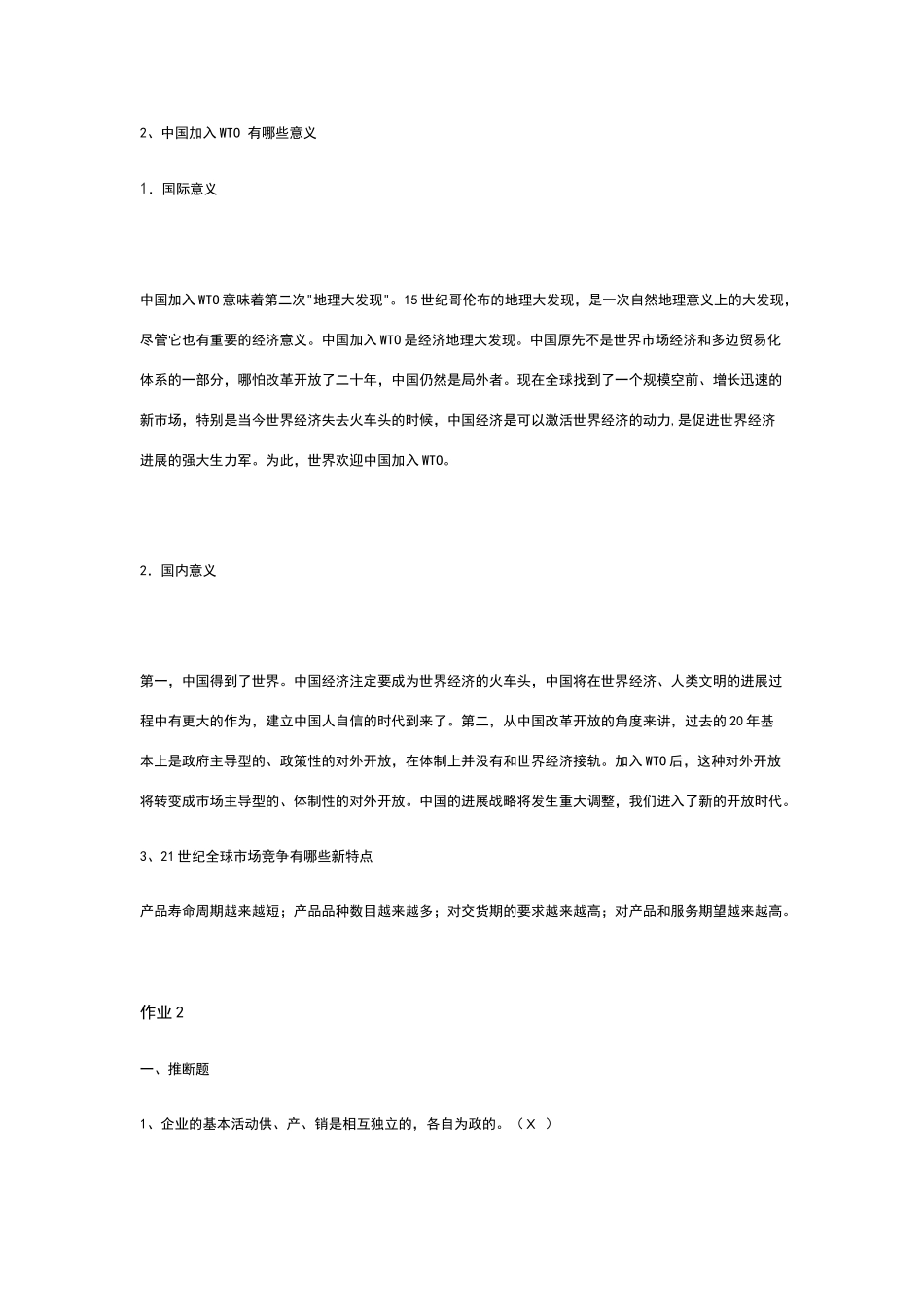 2、中国加入WTO 有哪些意义

1．国际意义

中国加入WTO意味着第二次"地理大发现"。15世纪哥伦布的地理大发现，是一次自然地理意义上的大发现，尽管它也有重要的经济意义。中国加入WTO是经济地理大发现。中国原先不是世界市场经济和多边贸易化体系的一部分，哪怕改革开放了二十年，中国仍然是局外者。现在全球找到了一个规模空前、增长迅速的新市场，特别是当今世界经济失去火车头的时候，中国经济是可以激活世界经济的动力.是促进世界经济进展的强大生力军。为此，世界欢迎中国加入WTO。

2．国内意义

第一，中国得到了世界。中国经济注定要成为世界经济的火车头，中国将在世界经济、人类文明的进展过程中有更大的作为，建立中国人自信的时代到来了。第二，从中国改革开放的角度来讲，过去的20年基本上是政府主导型的、政策性的对外开放，在体制上并没有和世界经济接轨。加入WTO后，这种对外开放将转变成市场主导型的、体制性的对外开放。中国的进展战略将发生重大调整，我们进入了新的开放时代。

3、21世纪全球市场竞争有哪些新特点

产品寿命周期越来越短；产品品种数目越来越多；对交货期的要求越来越高；对产品和服务期望越来越高。

作业2

一、推断题

1、企业的基本活动供、产、销是相互独立的，各自为政的。（X ）